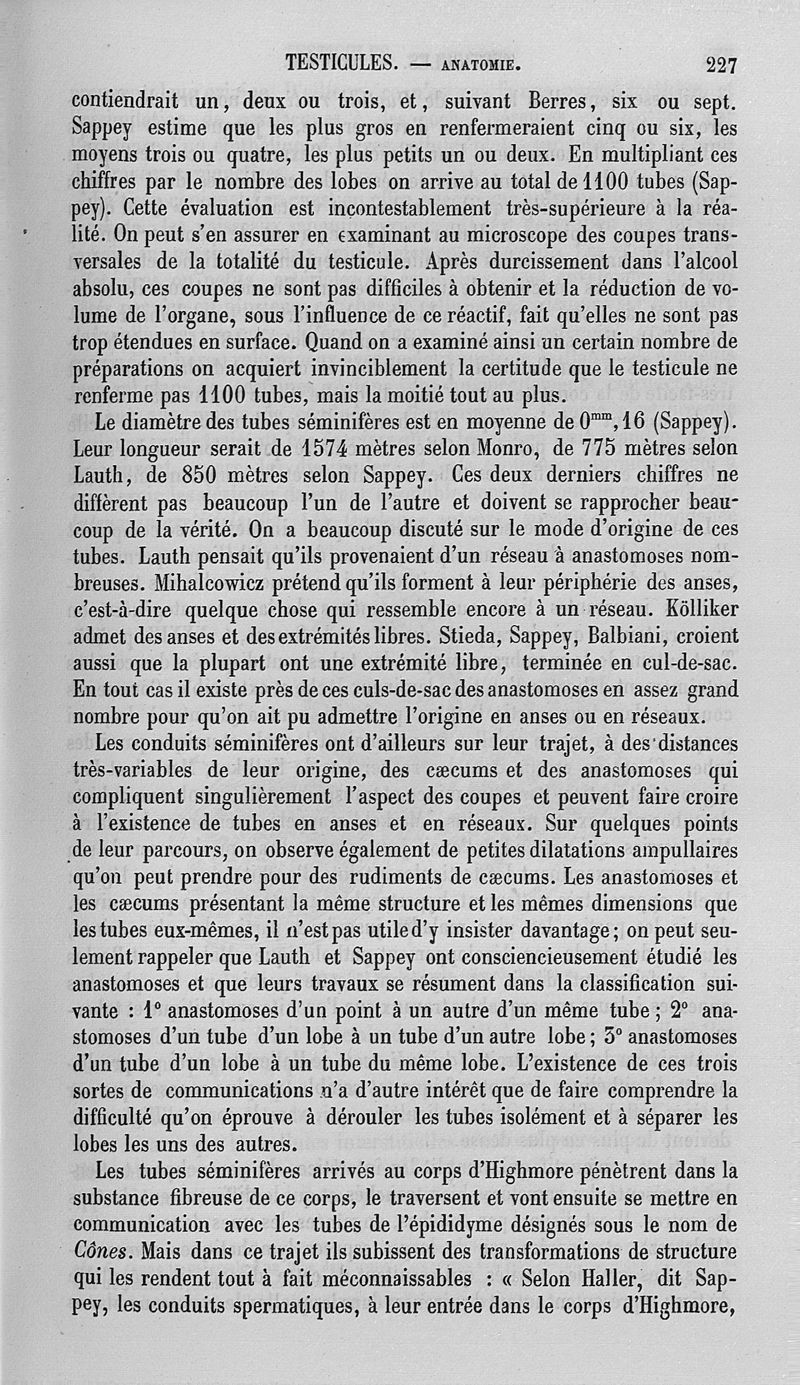 TESTICULES. — ANATOMIE. 227

contiendrait un, deux ou trois, et, suivant Berres, six ou sept. Sappey estime que les plus gros en renfermeraient cinq ou six, les moyens trois ou quatre, les plus petits un ou deux. En multipliant ces chiffres par le nombre des lobes on arrive au total de 1100 tubes (Sappey). Cette évaluation est incontestablement très-supérieure à la réalité. On peut s'en assurer en examinant au microscope des coupes transversales de la totalité du testicule. Après durcissement dans l'alcool absolu, ces coupes ne sont pas difficiles à obtenir et la réduction de volume de l'organe, sous l'influence de ce réactif, fait qu'elles ne sont pas trop étendues en surface. Quand on a examiné ainsi un certain nombre de préparations on acquiert invinciblement la certitude que le testicule ne renferme pas 1100 tubes, mais la moitié tout au plus.

Le diamètre des tubes séminifères est en moyenne de $0^{mm},16$ (Sappey). Leur longueur serait de 1574 mètres selon Monro, de 775 mètres selon Lauth, de 850 mètres selon Sappey. Ces deux derniers chiffres ne diffèrent pas beaucoup l'un de l'autre et doivent se rapprocher beaucoup de la vérité. On a beaucoup discuté sur le mode d'origine de ces tubes. Lauth pensait qu'ils provenaient d'un réseau à anastomoses nombreuses. Mihalcowicz prétend qu'ils forment à leur périphérie des anses, c'est-à-dire quelque chose qui ressemble encore à un réseau. Kölliker admet des anses et des extrémités libres. Stieda, Sappey, Balbiani, croient aussi que la plupart ont une extrémité libre, terminée en cul-de-sac. En tout cas il existe près de ces culs-de-sac des anastomoses en assez grand nombre pour qu'on ait pu admettre l'origine en anses ou en réseaux.

Les conduits séminifères ont d'ailleurs sur leur trajet, à des distances très-variables de leur origine, des cæcums et des anastomoses qui compliquent singulièrement l'aspect des coupes et peuvent faire croire à l'existence de tubes en anses et en réseaux. Sur quelques points de leur parcours, on observe également de petites dilatations ampullaires qu'on peut prendre pour des rudiments de cæcums. Les anastomoses et les cæcums présentant la même structure et les mêmes dimensions que les tubes eux-mêmes, il n'est pas utile d'y insister davantage; on peut seulement rappeler que Lauth et Sappey ont consciencieusement étudié les anastomoses et que leurs travaux se résument dans la classification suivante : 1° anastomoses d'un point à un autre d'un même tube; 2° anastomoses d'un tube d'un lobe à un tube d'un autre lobe; 3° anastomoses d'un tube d'un lobe à un tube du même lobe. L'existence de ces trois sortes de communications n'a d'autre intérêt que de faire comprendre la difficulté qu'on éprouve à dérouler les tubes isolément et à séparer les lobes les uns des autres.

Les tubes séminifères arrivés au corps d'Highmore pénètrent dans la substance fibreuse de ce corps, le traversent et vont ensuite se mettre en communication avec les tubes de l'épididyme désignés sous le nom de Cônes. Mais dans ce trajet ils subissent des transformations de structure qui les rendent tout à fait méconnaissables : « Selon Haller, dit Sappey, les conduits spermatiques, à leur entrée dans le corps d'Highmore,